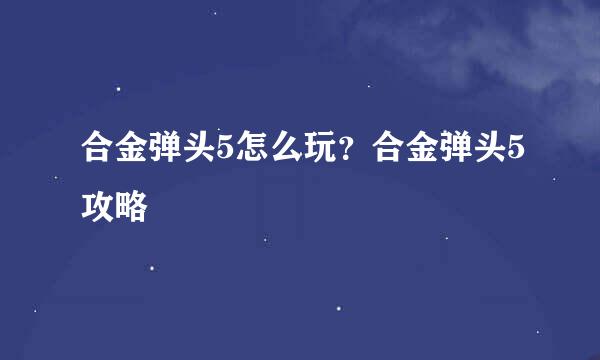 合金弹头5怎么玩？合金弹头5攻略